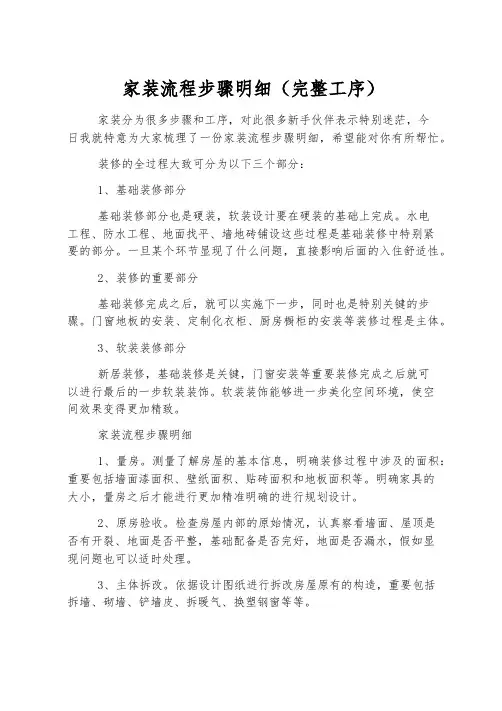 家装流程步骤明细（完整工序）

家装分为很多步骤和工序，对此很多新手伙伴表示特别迷茫，今日我就特意为大家梳理了一份家装流程步骤明细，希望能对你有所帮忙。

装修的全过程大致可分为以下三个部分：

1、基础装修部分

基础装修部分也是硬装，软装设计要在硬装的基础上完成。水电工程、防水工程、地面找平、墙地砖铺设这些过程是基础装修中特别紧要的部分。一旦某个环节显现了什么问题，直接影响后面的入住舒适性。

2、装修的重要部分

基础装修完成之后，就可以实施下一步，同时也是特别关键的步骤。门窗地板的安装、定制化衣柜、厨房橱柜的安装等装修过程是主体。

3、软装装修部分

新居装修，基础装修是关键，门窗安装等重要装修完成之后就可以进行最后的一步软装装饰。软装装饰能够进一步美化空间环境，使空间效果变得更加精致。

家装流程步骤明细

1、量房。测量了解房屋的基本信息，明确装修过程中涉及的面积：重要包括墙面漆面积、壁纸面积、贴砖面积和地板面积等。明确家具的大小，量房之后才能进行更加精准明确的进行规划设计。

2、原房验收。检查房屋内部的原始情况，认真察看墙面、屋顶是否有开裂、地面是否平整，基础配备是否完好，地面是否漏水，假如显现问题也可以适时处理。

3、主体拆改。依据设计图纸进行拆改房屋原有的构造，重要包括拆墙、砌墙、铲墙皮、拆暖气、换塑钢窗等等。